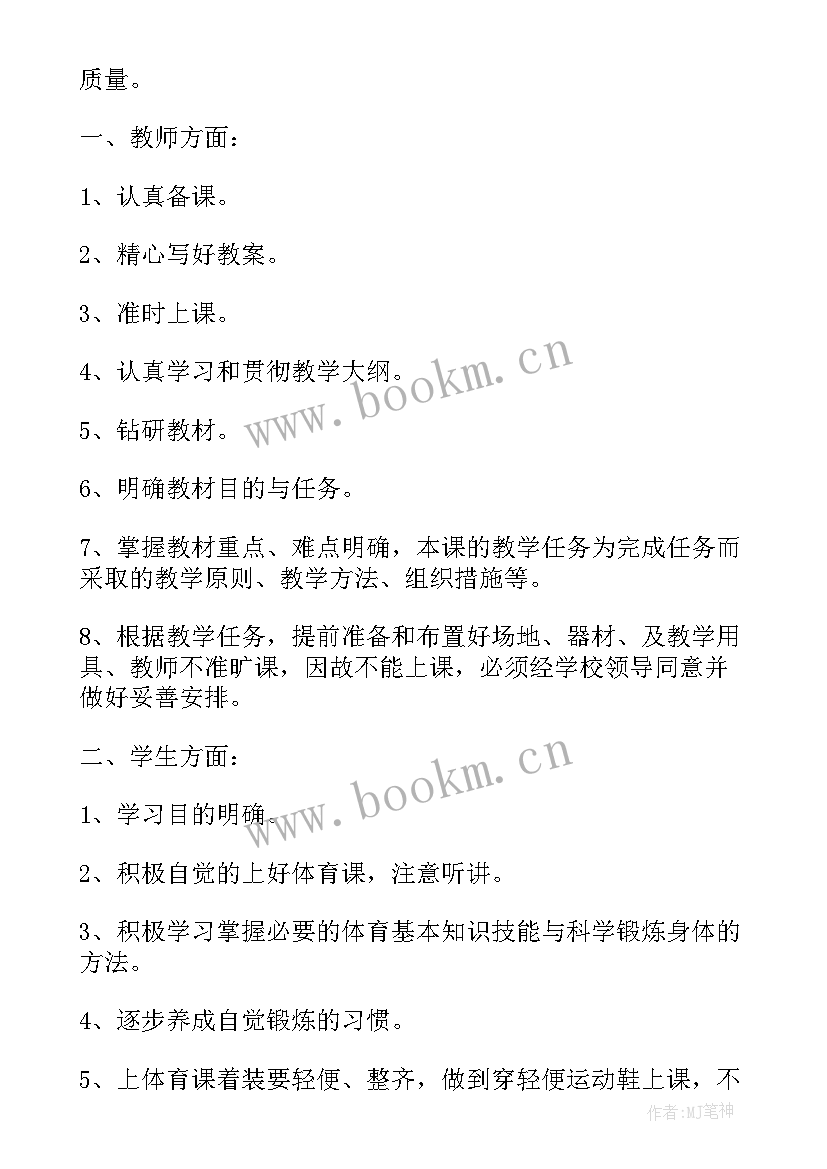 质量。

一、教师方面：

1、认真备课。

2、精心写好教案。

3、准时上课。

4、认真学习和贯彻教学大纲。

5、钻研教材。

6、明确教材目的与任务。

7、掌握教材重点、难点明确，本课的教学任务为完成任务而采取的教学原则、教学方法、组织措施等。

8、根据教学任务，提前准备和布置好场地、器材、及教学用具、教师不准旷课，因故不能上课，必须经学校领导同意并做好妥善安排。

二、学生方面：

1、学习目的明确。

2、积极自觉的上好体育课，注意听讲。

3、积极学习掌握必要的体育基本知识技能与科学锻炼身体的方法。

4、逐步养成自觉锻炼的习惯。

5、上体育课着装要轻便、整齐，做到穿轻便运动鞋上课，不

www.bookm.cn

www.bookm.cn

作者:MJ笔神